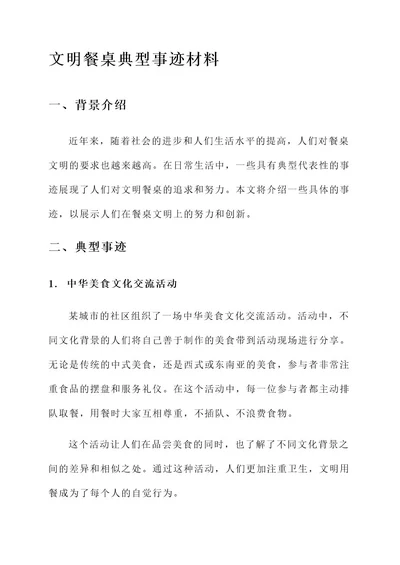 文明餐桌典型事迹材料

一、背景介绍

近年来，随着社会的进步和人们生活水平的提高，人们对餐桌文明的要求也越来越高。在日常生活中，一些具有典型代表性的事迹展现了人们对文明餐桌的追求和努力。本文将介绍一些具体的事迹，以展示人们在餐桌文明上的努力和创新。

二、典型事迹

1. 中华美食文化交流活动

某城市的社区组织了一场中华美食文化交流活动。活动中，不同文化背景的人们将自己善于制作的美食带到活动现场进行分享。无论是传统的中式美食，还是西式或东南亚的美食，参与者非常注重食品的摆盘和服务礼仪。在这个活动中，每一位参与者都主动排队取餐，用餐时大家互相尊重，不插队、不浪费食物。

这个活动让人们在品尝美食的同时，也了解了不同文化背景之间的差异和相似之处。通过这种活动，人们更加注重卫生，文明用餐成为了每个人的自觉行为。